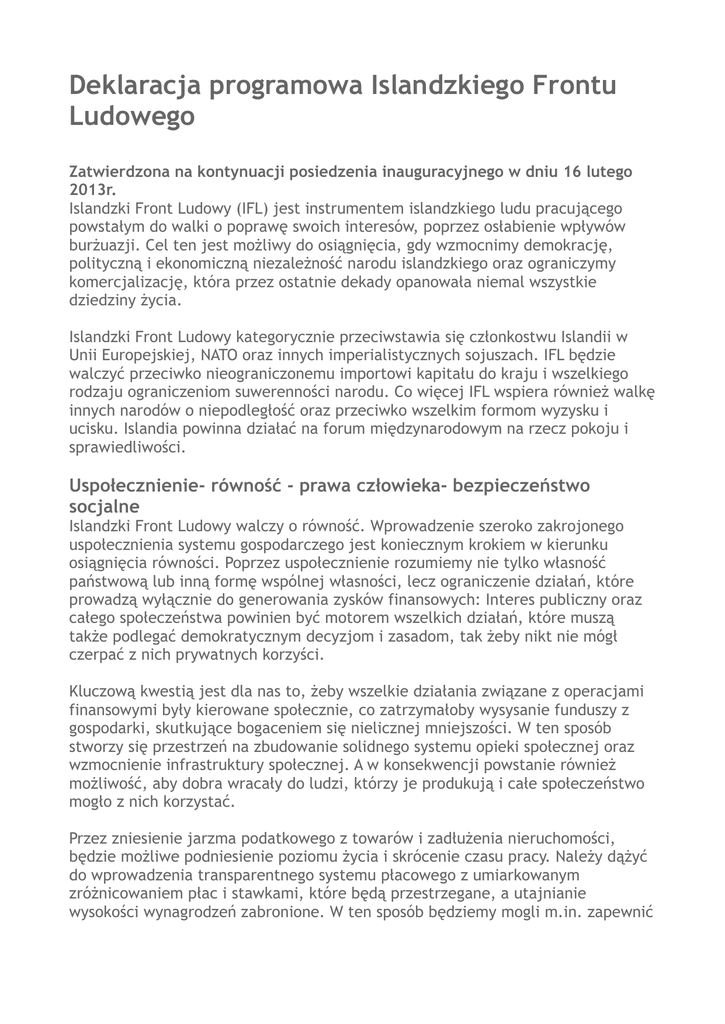 Deklaracja programowa Islandzkiego Frontu Ludowego

Zatwierdzona na kontynuacji posiedzenia inauguracyjnego w dniu 16 lutego 2013r.
Islandzki Front Ludowy (IFL) jest instrumentem islandzkiego ludu pracującego powstałym do walki o poprawę swoich interesów, poprzez osłabienie wpływów burżuazji. Cel ten jest możliwy do osiągnięcia, gdy wzmocnimy demokrację, polityczną i ekonomiczną niezależność narodu islandzkiego oraz ograniczymy komercjalizację, która przez ostatnie dekady opanowała niemal wszystkie dziedziny życia.

Islandzki Front Ludowy kategorycznie przeciwstawia się członkostwu Islandii w Unii Europejskiej, NATO oraz innych imperialistycznych sojuszach. IFL będzie walczyć przeciwko nieograniczonemu importowi kapitału do kraju i wszelkiego rodzaju ograniczeniom suwerenności narodu. Co więcej IFL wspiera również walkę innych narodów o niepodległość oraz przeciwko wszelkim formom wyzysku i ucisku. Islandia powinna działać na forum międzynarodowym na rzecz pokoju i sprawiedliwości.

Uspołecznienie- równość - prawa człowieka- bezpieczeństwo socjalne
Islandzki Front Ludowy walczy o równość. Wprowadzenie szeroko zakrojonego uspołecznienia systemu gospodarczego jest koniecznym krokiem w kierunku osiągnięcia równości. Poprzez uspołecznienie rozumiemy nie tylko własność państwową lub inną formę wspólnej własności, lecz ograniczenie działań, które prowadzą wyłącznie do generowania zysków finansowych: Interes publiczny oraz całego społeczeństwa powinien być motorem wszelkich działań, które muszą także podlegać demokratycznym decyzjom i zasadom, tak żeby nikt nie mógł czerpać z nich prywatnych korzyści.

Kluczową kwestią jest dla nas to, żeby wszelkie działania związane z operacjami finansowymi były kierowane społecznie, co zatrzymałoby wysysanie funduszy z gospodarki, skutkujące bogaceniem się nielicznej mniejszości. W ten sposób stworzy się przestrzeń na zbudowanie solidnego systemu opieki społecznej oraz wzmocnienie infrastruktury społecznej. A w konsekwencji powstanie również możliwość, aby dobra wracały do ludzi, którzy je produkują i całe społeczeństwo mogło z nich korzystać.

Przez zniesienie jarzma podatkowego z towarów i zadłużenia nieruchomości, będzie możliwe podniesienie poziomu życia i skrócenie czasu pracy. Należy dążyć do wprowadzenia transparentnego systemu płacowego z umiarkowanym zróżnicowaniem płac i stawkami, które będą przestrzegane, a utajnianie wysokości wynagrodzeń zabronione. W ten sposób będziemy mogli m.in. zapewnić